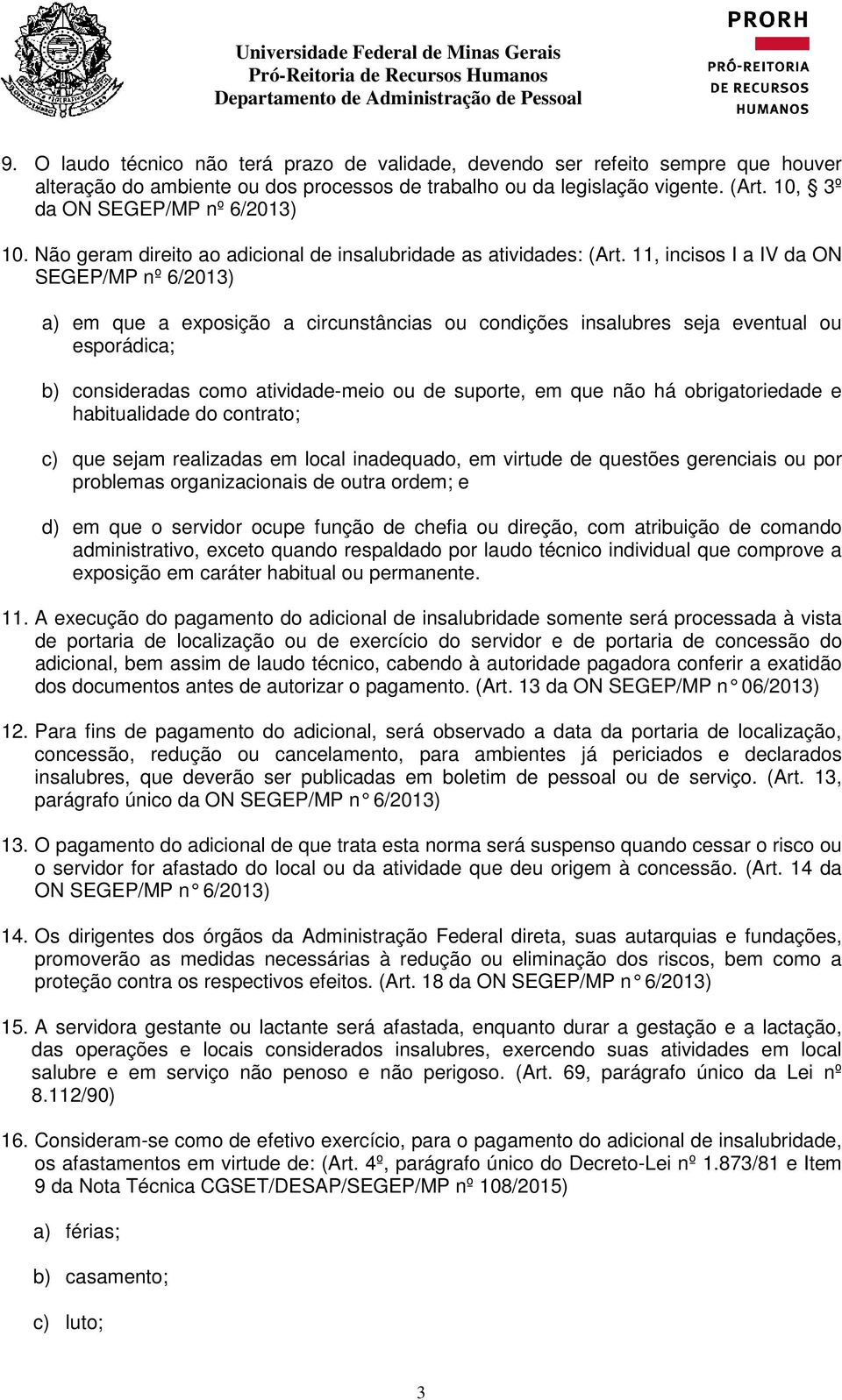 Universidade Federal de Minas Gerais
Pró-Reitoria de Recursos Humanos
Departamento de Administração de Pessoal

PRORH
PRÓ-REITORIA DE RECURSOS HUMANOS

9. O laudo técnico não terá prazo de validade, devendo ser refeito sempre que houver alteração do ambiente ou dos processos de trabalho ou da legislação vigente. (Art. 10, 3º da ON SEGEP/MP nº 6/2013)

10. Não geram direito ao adicional de insalubridade as atividades: (Art. 11, incisos I a IV da ON SEGEP/MP nº 6/2013)

a) em que a exposição a circunstâncias ou condições insalubres seja eventual ou esporádica;

b) consideradas como atividade-meio ou de suporte, em que não há obrigatoriedade e habitualidade do contrato;

c) que sejam realizadas em local inadequado, em virtude de questões gerenciais ou por problemas organizacionais de outra ordem; e

d) em que o servidor ocupe função de chefia ou direção, com atribuição de comando administrativo, exceto quando respaldado por laudo técnico individual que comprove a exposição em caráter habitual ou permanente.

11. A execução do pagamento do adicional de insalubridade somente será processada à vista de portaria de localização ou de exercício do servidor e de portaria de concessão do adicional, bem assim de laudo técnico, cabendo à autoridade pagadora conferir a exatidão dos documentos antes de autorizar o pagamento. (Art. 13 da ON SEGEP/MP n° 06/2013)

12. Para fins de pagamento do adicional, será observado a data da portaria de localização, concessão, redução ou cancelamento, para ambientes já periciados e declarados insalubres, que deverão ser publicadas em boletim de pessoal ou de serviço. (Art. 13, parágrafo único da ON SEGEP/MP n° 6/2013)

13. O pagamento do adicional de que trata esta norma será suspenso quando cessar o risco ou o servidor for afastado do local ou da atividade que deu origem à concessão. (Art. 14 da ON SEGEP/MP n° 6/2013)

14. Os dirigentes dos órgãos da Administração Federal direta, suas autarquias e fundações, promoverão as medidas necessárias à redução ou eliminação dos riscos, bem como a proteção contra os respectivos efeitos. (Art. 18 da ON SEGEP/MP n° 6/2013)

15. A servidora gestante ou lactante será afastada, enquanto durar a gestação e a lactação, das operações e locais considerados insalubres, exercendo suas atividades em local salubre e em serviço não penoso e não perigoso. (Art. 69, parágrafo único da Lei nº 8.112/90)

16. Consideram-se como de efetivo exercício, para o pagamento do adicional de insalubridade, os afastamentos em virtude de: (Art. 4º, parágrafo único do Decreto-Lei nº 1.873/81 e Item 9 da Nota Técnica CGSET/DESAP/SEGEP/MP nº 108/2015)

a) férias;

b) casamento;

c) luto;

3